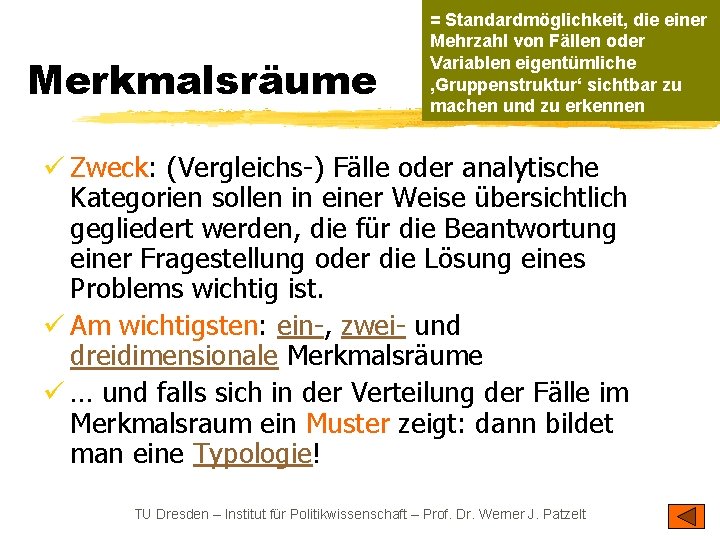 Merkmalsräume

= Standardmöglichkeit, die einer Mehrzahl von Fällen oder Variablen eigentümliche ‚Gruppenstruktur' sichtbar zu machen und zu erkennen

✓ Zweck: (Vergleichs-) Fälle oder analytische Kategorien sollen in einer Weise übersichtlich gegliedert werden, die für die Beantwortung einer Fragestellung oder die Lösung eines Problems wichtig ist.

✓ Am wichtigsten: ein-, zwei- und dreidimensionale Merkmalsräume

✓ … und falls sich in der Verteilung der Fälle im Merkmalsraum ein Muster zeigt: dann bildet man eine Typologie!

TU Dresden – Institut für Politikwissenschaft – Prof. Dr. Werner J. Patzelt